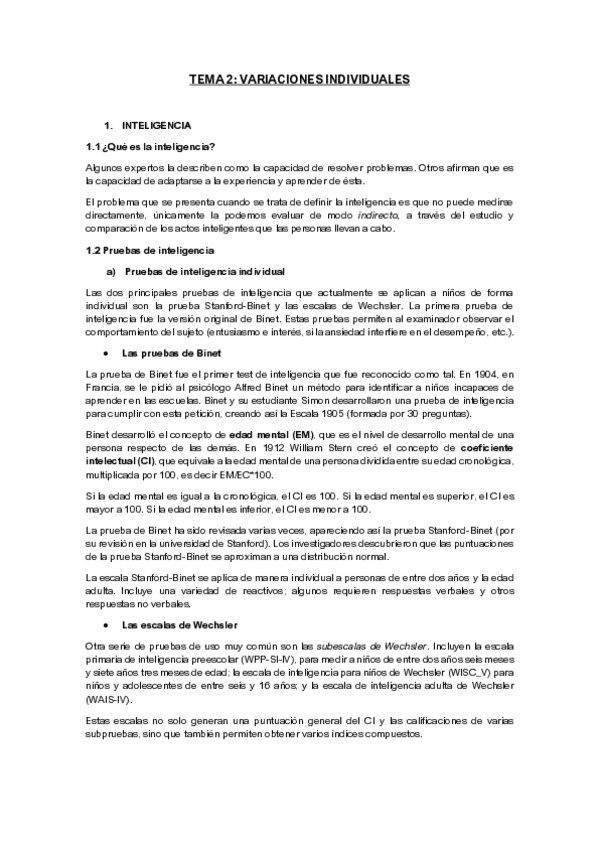 TEMA 2: VARIACIONES INDIVIDUALES

1. INTELIGENCIA

1.1 ¿Qué es la inteligencia?

Algunos expertos la describen como la capacidad de resolver problemas. Otros afirman que es la capacidad de adaptarse a la experiencia y aprender de ésta.

El problema que se presenta cuando se trata de definir la inteligencia es que no puede medirse directamente, únicamente la podemos evaluar de modo indirecto, a través del estudio y comparación de los actos inteligentes que las personas llevan a cabo.

1.2 Pruebas de inteligencia

a) Pruebas de inteligencia individual

Las dos principales pruebas de inteligencia que actualmente se aplican a niños de forma individual son la prueba Stanford-Binet y las escalas de Wechsler. La primera prueba de inteligencia fue la versión original de Binet. Estas pruebas permiten al examinador observar el comportamiento del sujeto (entusiasmo e interés, si la ansiedad interfiere en el desempeño, etc.).

• Las pruebas de Binet

La prueba de Binet fue el primer test de inteligencia que fue reconocido como tal. En 1904, en Francia, se le pidió al psicólogo Alfred Binet un método para identificar a niños incapaces de aprender en las escuelas. Binet y su estudiante Simon desarrollaron una prueba de inteligencia para cumplir con esta petición, creando así la Escala 1905 (formada por 30 preguntas).

Binet desarrolló el concepto de edad mental (EM), que es el nivel de desarrollo mental de una persona respecto de las demás. En 1912 William Stern creó el concepto de coeficiente intelectual (CI), que equivale a la edad mental de una persona dividida entre su edad cronológica, multiplicada por 100, es decir EM/EC*100.

Si la edad mental es igual a la cronológica, el CI es 100. Si la edad mental es superior, el CI es mayor a 100. Si la edad mental es inferior, el CI es menor a 100.

La prueba de Binet ha sido revisada varias veces, apareciendo así la prueba Stanford-Binet (por su revisión en la universidad de Stanford). Los investigadores descubrieron que las puntuaciones de la prueba Stanford-Binet se aproximan a una distribución normal.

La escala Stanford-Binet se aplica de manera individual a personas de entre dos años y la edad adulta. Incluye una variedad de reactivos; algunos requieren respuestas verbales y otros respuestas no verbales.

• Las escalas de Wechsler

Otra serie de pruebas de uso muy común son las subescalas de Wechsler. Incluyen la escala primaria de inteligencia preescolar (WPP-SI-IV), para medir a niños de entre dos años seis meses y siete años tres meses de edad; la escala de inteligencia para niños de Wechsler (WISC_V) para niños y adolescentes de entre seis y 16 años; y la escala de inteligencia adulta de Wechsler (WAIS-IV).

Estas escalas no solo generan una puntuación general del CI y las calificaciones de varias subpruebas, sino que también permiten obtener varios índices compuestos.